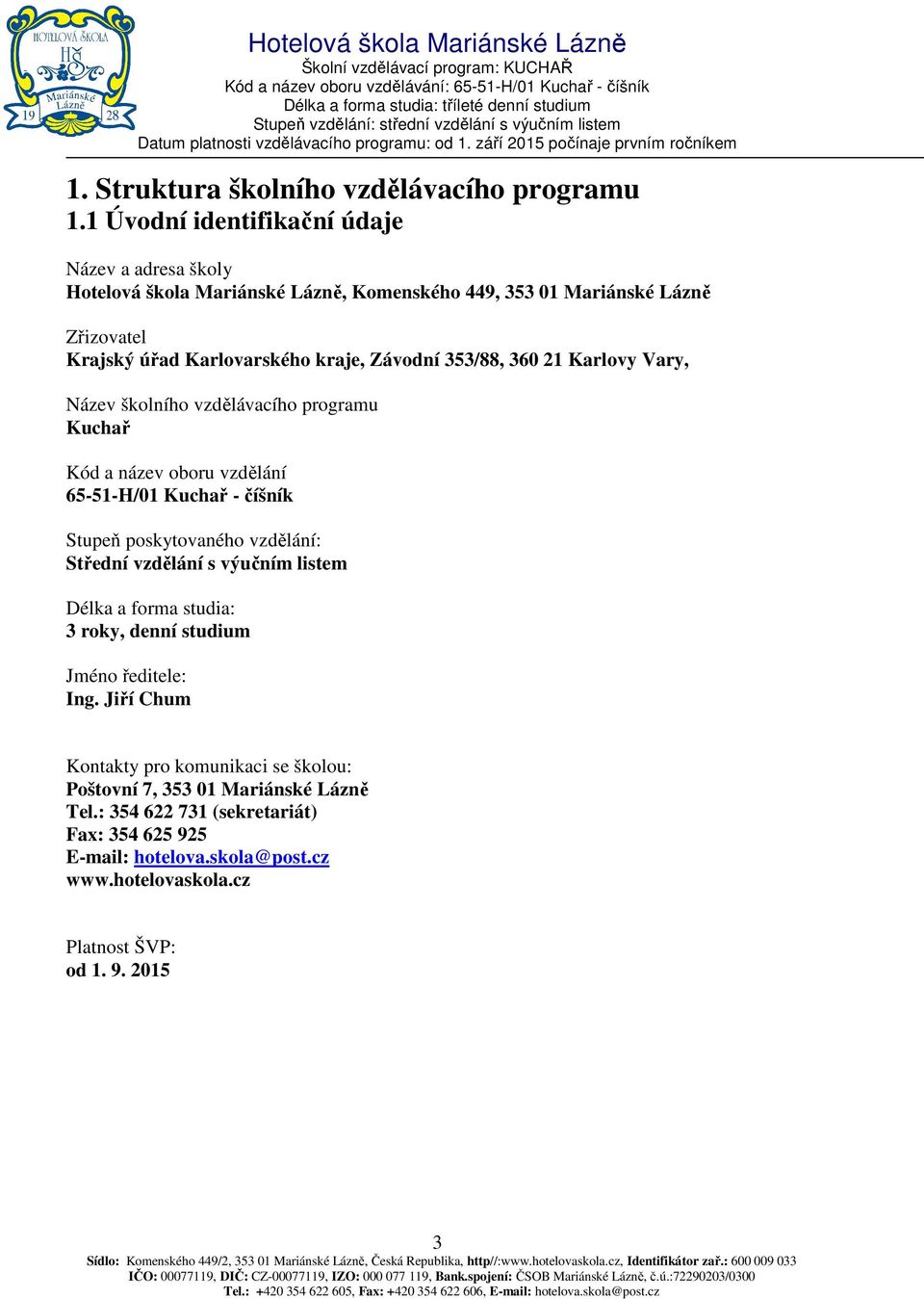 HOTELOVÁ ŠKOLA
HŠ
Mariánské Lázně
19 28

Hotelová škola Mariánské Lázně
Školní vzdělávací program: KUCHAŘ
Kód a název oboru vzdělávání: 65-51-H/01 Kuchař - číšník
Délka a forma studia: tříleté denní studium
Stupeň vzdělání: střední vzdělání s výučním listem
Datum platnosti vzdělávacího programu: od 1. září 2015 počínaje prvním ročníkem

1. Struktura školního vzdělávacího programu
1.1 Úvodní identifikační údaje

Název a adresa školy
Hotelová škola Mariánské Lázně, Komenského 449, 353 01 Mariánské Lázně

Zřizovatel
Krajský úřad Karlovarského kraje, Závodní 353/88, 360 21 Karlovy Vary,

Název školního vzdělávacího programu
Kuchař

Kód a název oboru vzdělání
65-51-H/01 Kuchař - číšník

Stupeň poskytovaného vzdělání:
Střední vzdělání s výučním listem

Délka a forma studia:
3 roky, denní studium

Jméno ředitele:
Ing. Jiří Chum

Kontakty pro komunikaci se školou:
Poštovní 7, 353 01 Mariánské Lázně
Tel.: 354 622 731 (sekretariát)
Fax: 354 625 925
E-mail: hotelova.skola@post.cz
www.hotelovaskola.cz

Platnost ŠVP:
od 1. 9. 2015

3
Sídlo: Komenského 449/2, 353 01 Mariánské Lázně, Česká Republika, http//:www.hotelovaskola.cz, Identifikátor zař.: 600 009 033
IČO: 00077119, DIČ: CZ-00077119, IZO: 000 077 119, Bank.spojení: ČSOB Mariánské Lázně, č.ú.:72290203/0300
Tel.: +420 354 622 605, Fax: +420 354 622 606, E-mail: hotelova.skola@post.cz